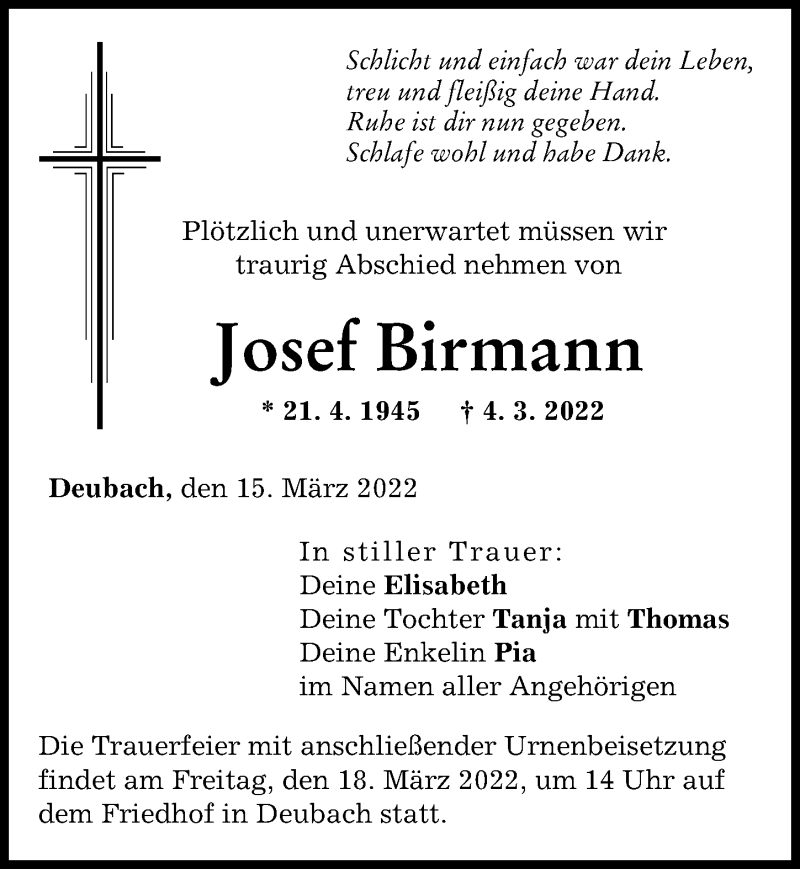 Schlicht und einfach war dein Leben,
treu und fleißig deine Hand.
Ruhe ist dir nun gegeben.
Schlafe wohl und habe Dank.

Plötzlich und unerwartet müssen wir traurig Abschied nehmen von

Josef Birmann

* 21. 4. 1945 † 4. 3. 2022

Deubach, den 15. März 2022

In stiller Trauer:
Deine Elisabeth
Deine Tochter Tanja mit Thomas
Deine Enkelin Pia
im Namen aller Angehörigen

Die Trauerfeier mit anschließender Urnenbeisetzung findet am Freitag, den 18. März 2022, um 14 Uhr auf dem Friedhof in Deubach statt.